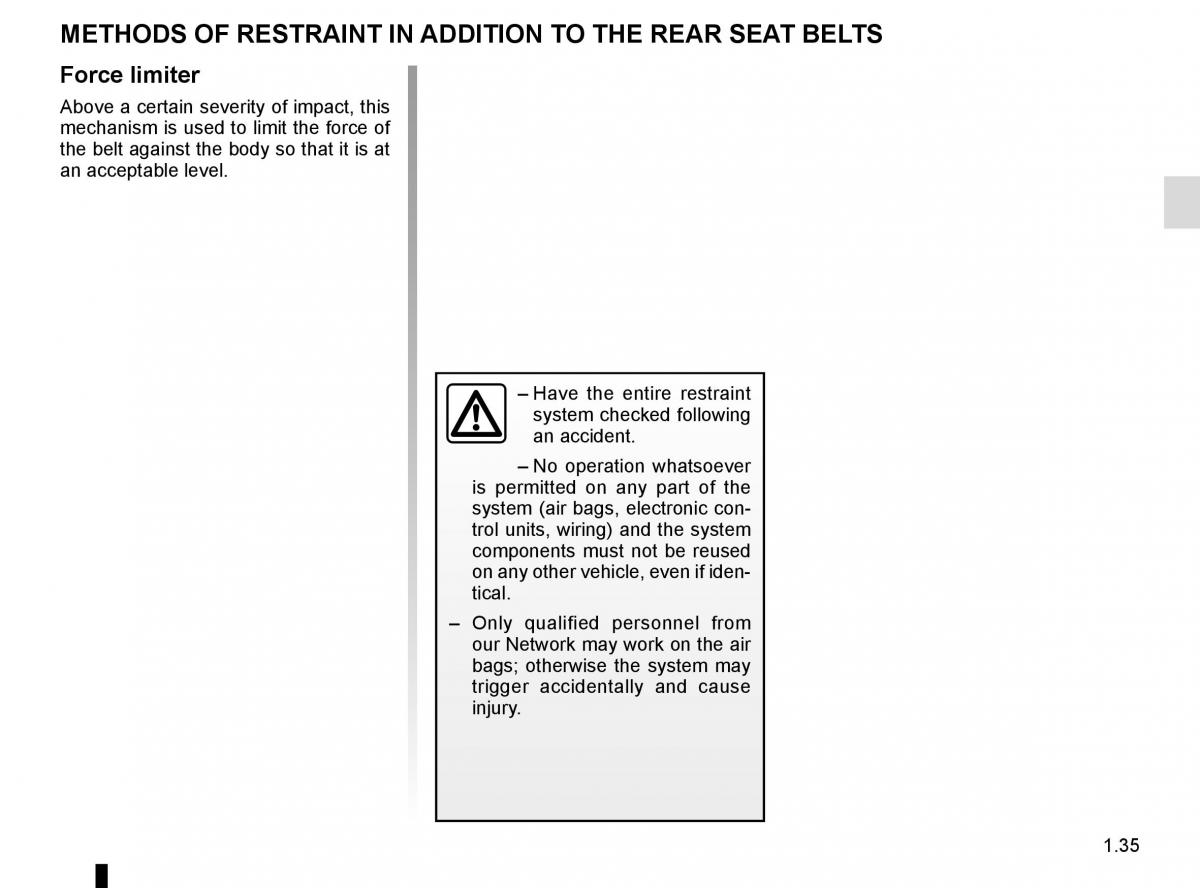 METHODS OF RESTRAINT IN ADDITION TO THE REAR SEAT BELTS

Force limiter

Above a certain severity of impact, this mechanism is used to limit the force of the belt against the body so that it is at an acceptable level.

– Have the entire restraint system checked following an accident.

– No operation whatsoever is permitted on any part of the system (air bags, electronic control units, wiring) and the system components must not be reused on any other vehicle, even if identical.

– Only qualified personnel from our Network may work on the air bags; otherwise the system may trigger accidentally and cause injury.

1.35